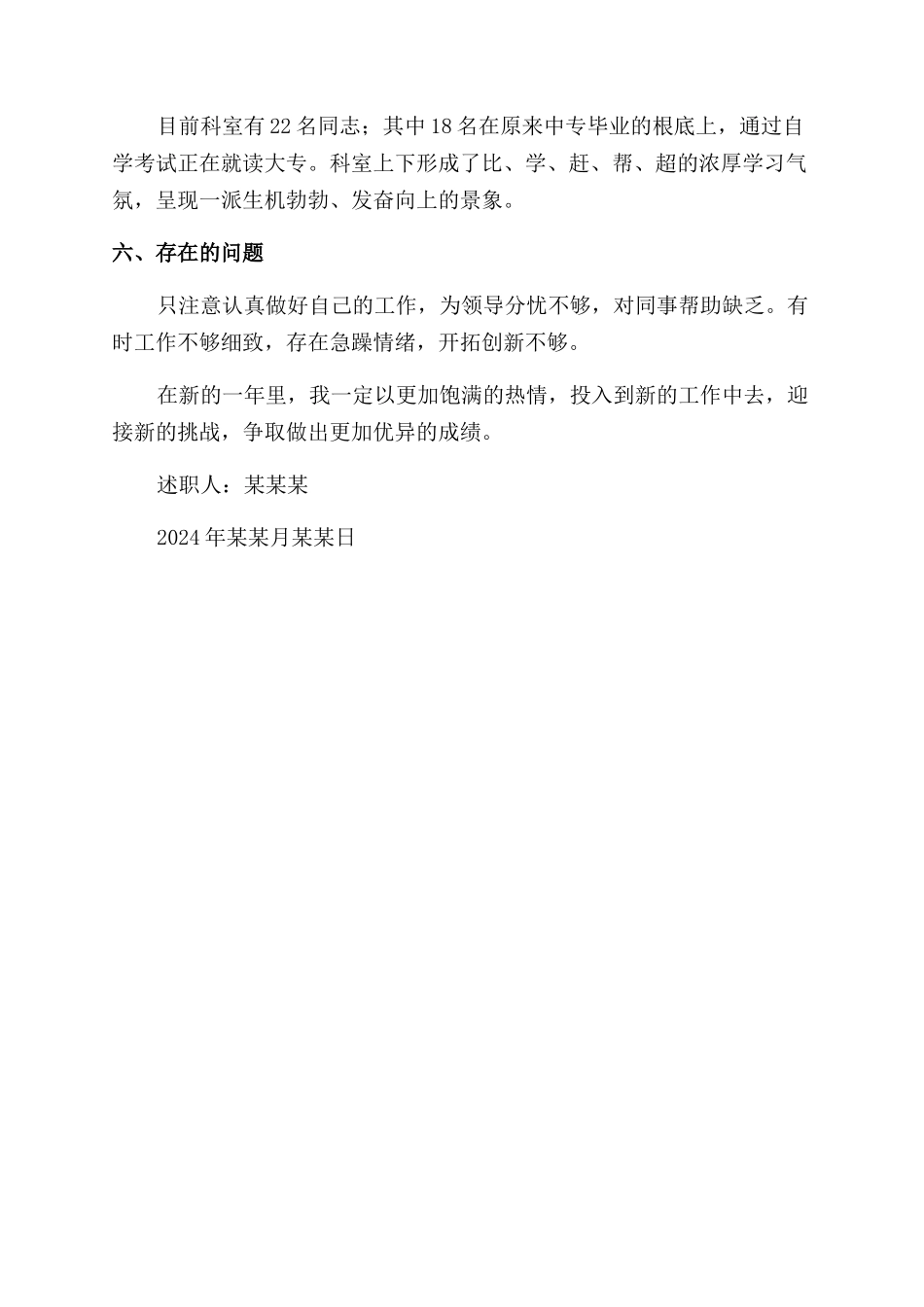 目前科室有22名同志；其中18名在原来中专毕业的根底上，通过自学考试正在就读大专。科室上下形成了比、学、赶、帮、超的浓厚学习气氛，呈现一派生机勃勃、发奋向上的景象。

六、存在的问题

只注意认真做好自己的工作，为领导分忧不够，对同事帮助缺乏。有时工作不够细致，存在急躁情绪，开拓创新不够。

在新的一年里，我一定以更加饱满的热情，投入到新的工作中去，迎接新的挑战，争取做出更加优异的成绩。

述职人：某某某

2024年某某月某某日